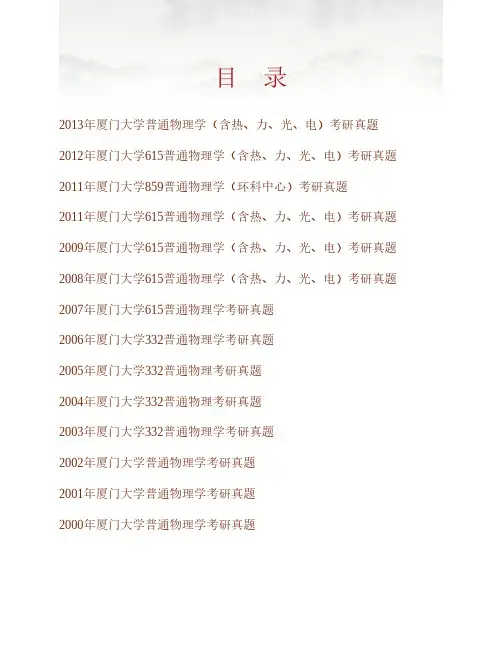 目 录

2013年厦门大学普通物理学（含热、力、光、电）考研真题

2012年厦门大学615普通物理学（含热、力、光、电）考研真题

2011年厦门大学859普通物理学（环科中心）考研真题

2011年厦门大学615普通物理学（含热、力、光、电）考研真题

2009年厦门大学615普通物理学（含热、力、光、电）考研真题

2008年厦门大学615普通物理学（含热、力、光、电）考研真题

2007年厦门大学615普通物理学考研真题

2006年厦门大学332普通物理学考研真题

2005年厦门大学332普通物理考研真题

2004年厦门大学332普通物理考研真题

2003年厦门大学332普通物理学考研真题

2002年厦门大学普通物理学考研真题

2001年厦门大学普通物理学考研真题

2000年厦门大学普通物理学考研真题